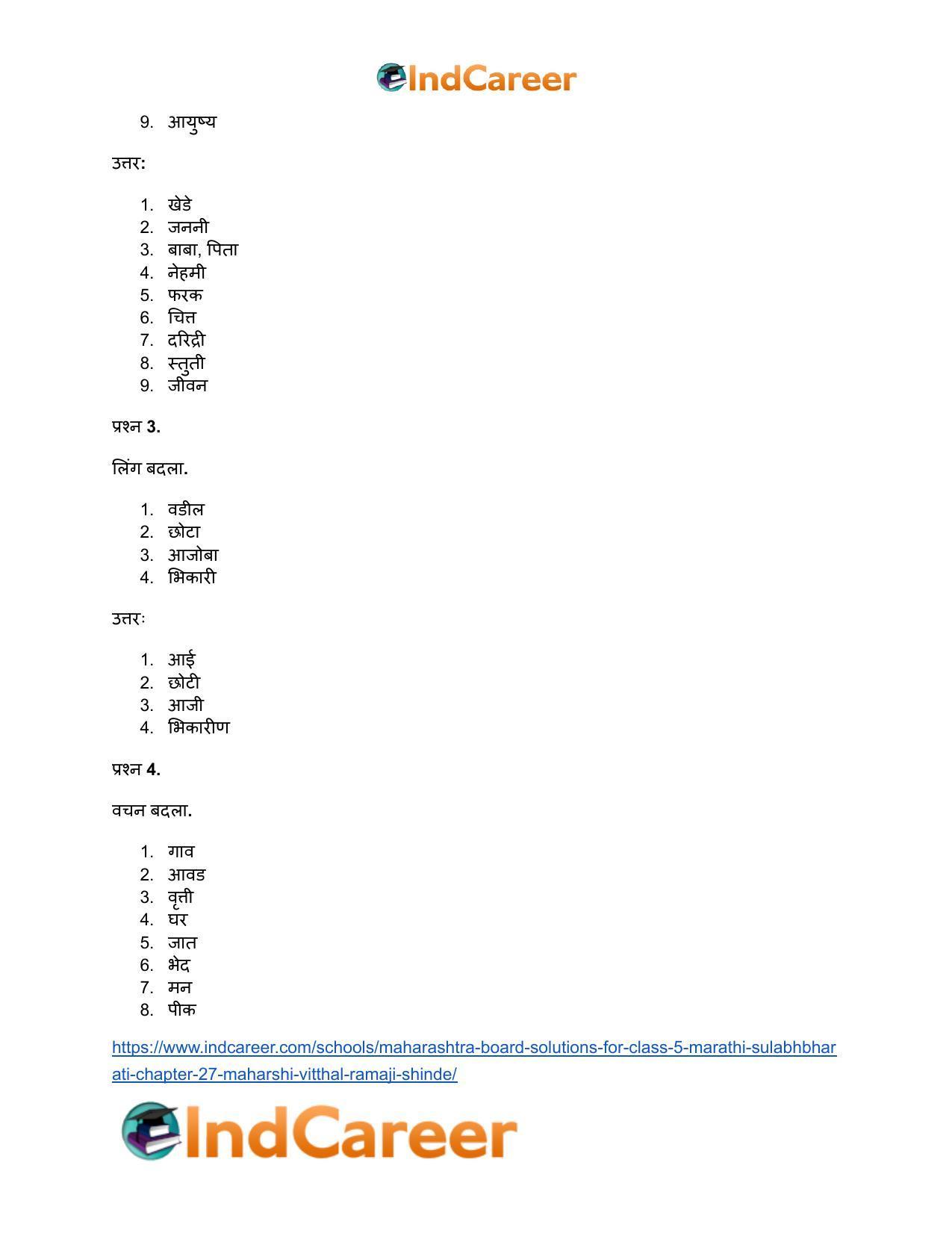 IndCareer

9. आयुष्य

उत्तर:

1. खेडे
2. जननी
3. बाबा, पिता
4. नेहमी
5. फरक
6. चित्त
7. दरिद्री
8. स्तुती
9. जीवन

प्रश्न 3.

लिंग बदला.

1. वडील
2. छोटा
3. आजोबा
4. भिकारी

उत्तरः

1. आई
2. छोटी
3. आजी
4. भिकारीण

प्रश्न 4.

वचन बदला.

1. गाव
2. आवड
3. वृत्ती
4. घर
5. जात
6. भेद
7. मन
8. पीक

https://www.indcareer.com/schools/maharashtra-board-solutions-for-class-5-marathi-sulabhbharati-chapter-27-maharshi-vitthal-ramaji-shinde/

IndCareer